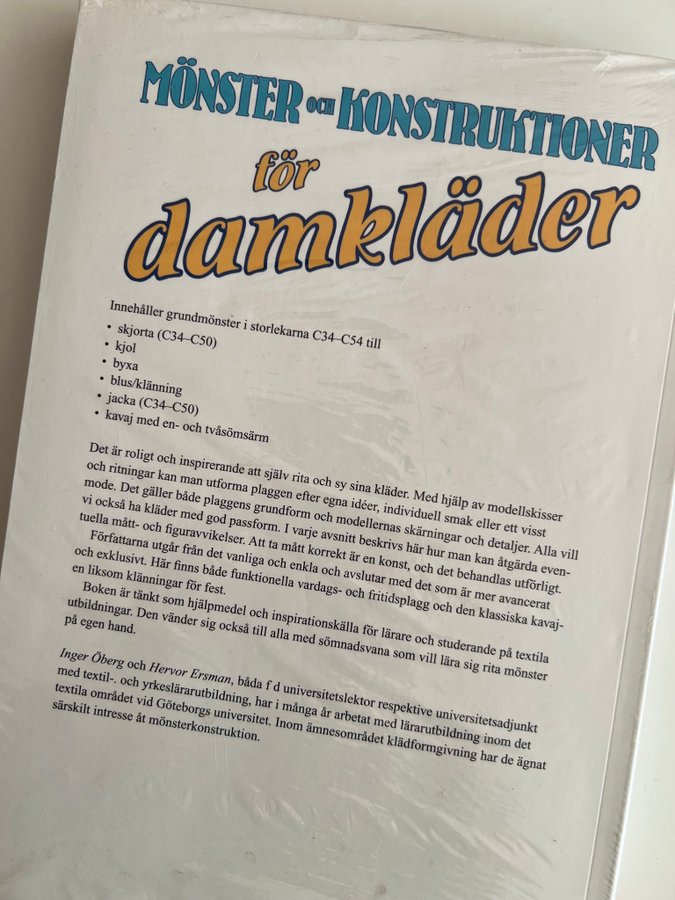 MÖNSTER OCH KONSTRUKTIONER
för
damkläder

Innehåller grundmönster i storlekarna C34–C54 till
• skjorta (C34–C50)
• kjol
• byxa
• blus/klänning
• jacka (C34–C50)
• kavaj med en- och tvåsömsärm

Det är roligt och inspirerande att själv rita och sy sina kläder. Med hjälp av modellskisser och ritningar kan man utforma plaggen efter egna idéer, individuell smak eller ett visst mode. Det gäller både plaggens grundform och modellernas skärningar och detaljer. Alla vill vi också ha kläder med god passform. I varje avsnitt beskrivs här hur man kan åtgärda eventuella mått- och figuravvikelser. Att ta mått korrekt är en konst, och det behandlas utförligt.

Författarna utgår från det vanliga och enkla och avslutar med det som är mer avancerat och exklusivt. Här finns både funktionella vardags- och fritidsplagg och den klassiska kavajen liksom klänningar för fest.

Boken är tänkt som hjälpmedel och inspirationskälla för lärare och studerande på textila utbildningar. Den vänder sig också till alla med sömnadsvana som vill lära sig rita mönster på egen hand.

Inger Öberg och Hervor Ersman, båda f d universitetslektor respektive universitetsadjunkt med textil-. och yrkeslärarutbildning, har i många år arbetat med lärarutbildning inom det textila området vid Göteborgs universitet. Inom ämnesområdet klädformgivning har de ägnat särskilt intresse åt mönsterkonstruktion.